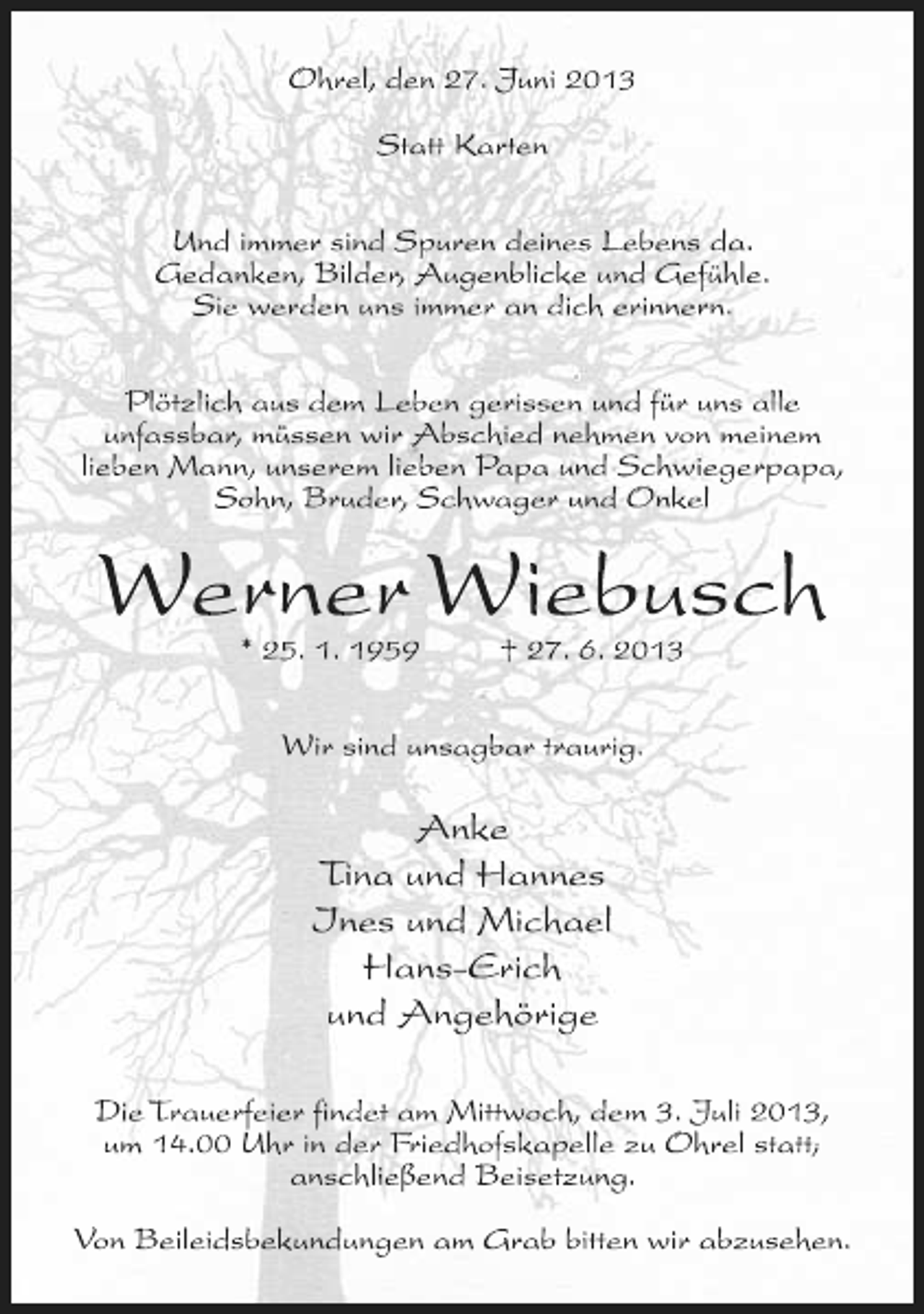 Ohrel, den 27. Juni 2013

Statt Karten

Und immer sind Spuren deines Lebens da.
Gedanken, Bilder, Augenblicke und Gefühle.
Sie werden uns immer an dich erinnern.

Plötzlich aus dem Leben gerissen und für uns alle unfassbar, müssen wir Abschied nehmen von meinem lieben Mann, unserem lieben Papa und Schwiegerpapa, Sohn, Bruder, Schwager und Onkel

Werner Wiebusch

* 25. 1. 1959 † 27. 6. 2013

Wir sind unsagbar traurig.

Anke
Tina und Hannes
Ines und Michael
Hans-Erich
und Angehörige

Die Trauerfeier findet am Mittwoch, dem 3. Juli 2013, um 14.00 Uhr in der Friedhofskapelle zu Ohrel statt; anschließend Beisetzung.

Von Beileidsbekundungen am Grab bitten wir abzusehen.